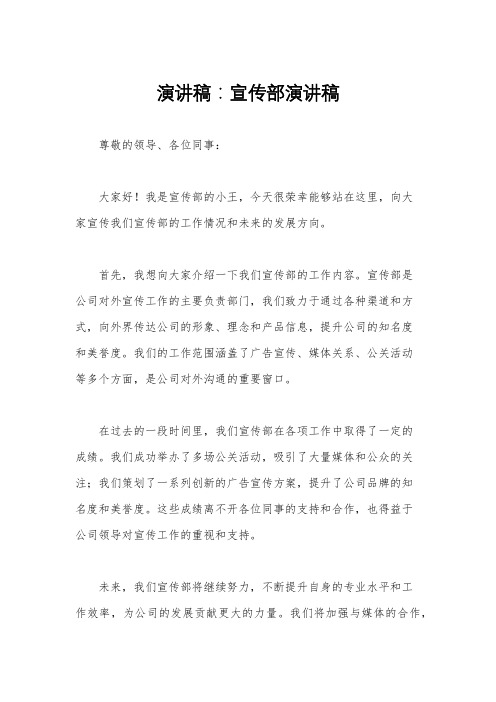 演讲稿：宣传部演讲稿

尊敬的领导、各位同事：

大家好！我是宣传部的小王，今天很荣幸能够站在这里，向大家宣传我们宣传部的工作情况和未来的发展方向。

首先，我想向大家介绍一下我们宣传部的工作内容。宣传部是公司对外宣传工作的主要负责部门，我们致力于通过各种渠道和方式，向外界传达公司的形象、理念和产品信息，提升公司的知名度和美誉度。我们的工作范围涵盖了广告宣传、媒体关系、公关活动等多个方面，是公司对外沟通的重要窗口。

在过去的一段时间里，我们宣传部在各项工作中取得了一定的成绩。我们成功举办了多场公关活动，吸引了大量媒体和公众的关注；我们策划了一系列创新的广告宣传方案，提升了公司品牌的知名度和美誉度。这些成绩离不开各位同事的支持和合作，也得益于公司领导对宣传工作的重视和支持。

未来，我们宣传部将继续努力，不断提升自身的专业水平和工作效率，为公司的发展贡献更大的力量。我们将加强与媒体的合作，